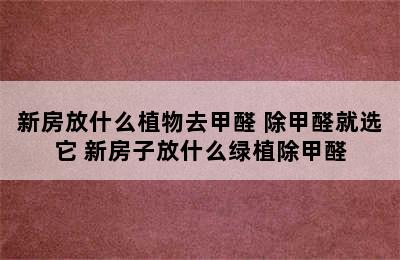 新房放什么植物去甲醛 除甲醛就选它 新房子放什么绿植除甲醛